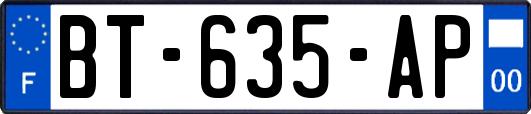 F
BT-635-AP
00